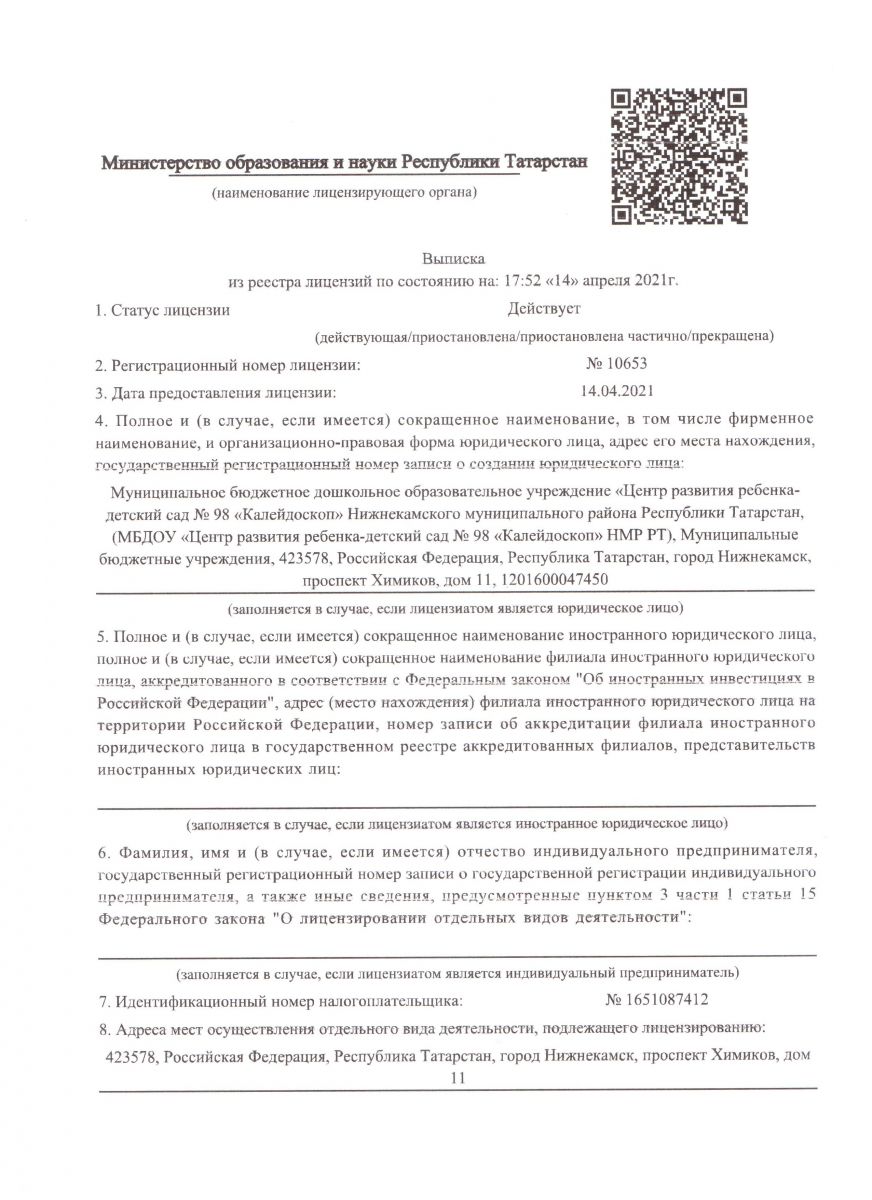 Министерство образования и науки Республики Татарстан

(наименование лицензирующего органа)

Выписка
из реестра лицензий по состоянию на: 17:52 «14» апреля 2021г.

1. Статус лицензии Действует

(действующая/приостановлена/приостановлена частично/прекращена)

2. Регистрационный номер лицензии: № 10653

3. Дата предоставления лицензии: 14.04.2021

4. Полное и (в случае, если имеется) сокращенное наименование, в том числе фирменное наименование, и организационно-правовая форма юридического лица, адрес его места нахождения, государственный регистрационный номер записи о создании юридического лица:

Муниципальное бюджетное дошкольное образовательное учреждение «Центр развития ребенка-детский сад № 98 «Калейдоскоп» Нижнекамского муниципального района Республики Татарстан, (МБДОУ «Центр развития ребенка-детский сад № 98 «Калейдоскоп» НМР РТ), Муниципальные бюджетные учреждения, 423578, Российская Федерация, Республика Татарстан, город Нижнекамск, проспект Химиков, дом 11, 1201600047450

(заполняется в случае, если лицензиатом является юридическое лицо)

5. Полное и (в случае, если имеется) сокращенное наименование иностранного юридического лица, полное и (в случае, если имеется) сокращенное наименование филиала иностранного юридического лица, аккредитованного в соответствии с Федеральным законом "Об иностранных инвестициях в Российской Федерации", адрес (место нахождения) филиала иностранного юридического лица на территории Российской Федерации, номер записи об аккредитации филиала иностранного юридического лица в государственном реестре аккредитованных филиалов, представительств иностранных юридических лиц:

(заполняется в случае, если лицензиатом является иностранное юридическое лицо)

6. Фамилия, имя и (в случае, если имеется) отчество индивидуального предпринимателя, государственный регистрационный номер записи о государственной регистрации индивидуального предпринимателя, а также иные сведения, предусмотренные пунктом 3 части 1 статьи 15 Федерального закона "О лицензировании отдельных видов деятельности":

(заполняется в случае, если лицензиатом является индивидуальный предприниматель)

7. Идентификационный номер налогоплательщика: № 1651087412

8. Адреса мест осуществления отдельного вида деятельности, подлежащего лицензированию:

423578, Российская Федерация, Республика Татарстан, город Нижнекамск, проспект Химиков, дом 11